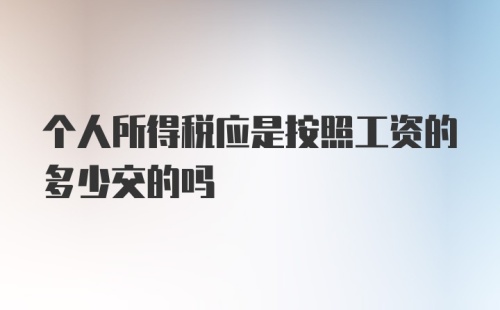 个人所得税应是按照工资的多少交的吗